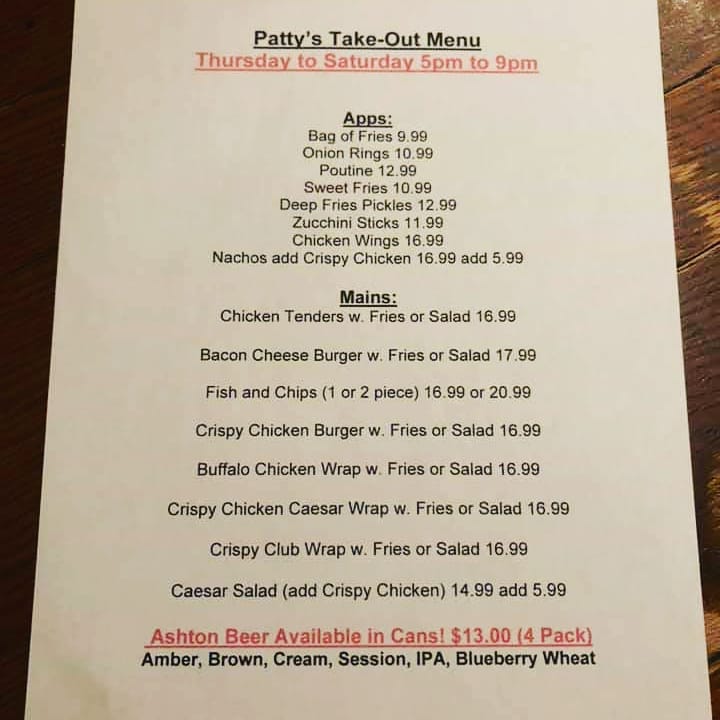 Patty's Take-Out Menu
Thursday to Saturday 5pm to 9pm

Apps:
Bag of Fries 9.99
Onion Rings 10.99
Poutine 12.99
Sweet Fries 10.99
Deep Fries Pickles 12.99
Zucchini Sticks 11.99
Chicken Wings 16.99
Nachos add Crispy Chicken 16.99 add 5.99

Mains:
Chicken Tenders w. Fries or Salad 16.99

Bacon Cheese Burger w. Fries or Salad 17.99

Fish and Chips (1 or 2 piece) 16.99 or 20.99

Crispy Chicken Burger w. Fries or Salad 16.99

Buffalo Chicken Wrap w. Fries or Salad 16.99

Crispy Chicken Caesar Wrap w. Fries or Salad 16.99

Crispy Club Wrap w. Fries or Salad 16.99

Caesar Salad (add Crispy Chicken) 14.99 add 5.99

Ashton Beer Available in Cans! $13.00 (4 Pack)
Amber, Brown, Cream, Session, IPA, Blueberry Wheat